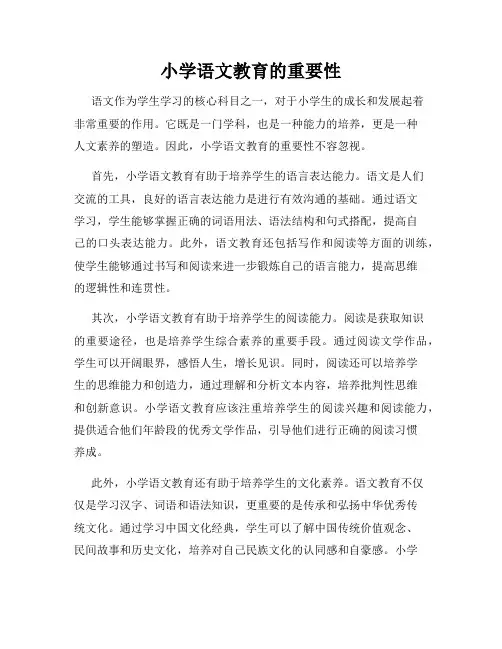 小学语文教育的重要性

语文作为学生学习的核心科目之一，对于小学生的成长和发展起着非常重要的作用。它既是一门学科，也是一种能力的培养，更是一种人文素养的塑造。因此，小学语文教育的重要性不容忽视。

首先，小学语文教育有助于培养学生的语言表达能力。语文是人们交流的工具，良好的语言表达能力是进行有效沟通的基础。通过语文学习，学生能够掌握正确的词语用法、语法结构和句式搭配，提高自己的口头表达能力。此外，语文教育还包括写作和阅读等方面的训练，使学生能够通过书写和阅读来进一步锻炼自己的语言能力，提高思维的逻辑性和连贯性。

其次，小学语文教育有助于培养学生的阅读能力。阅读是获取知识的重要途径，也是培养学生综合素养的重要手段。通过阅读文学作品，学生可以开阔眼界，感悟人生，增长见识。同时，阅读还可以培养学生的思维能力和创造力，通过理解和分析文本内容，培养批判性思维和创新意识。小学语文教育应该注重培养学生的阅读兴趣和阅读能力，提供适合他们年龄段的优秀文学作品，引导他们进行正确的阅读习惯养成。

此外，小学语文教育还有助于培养学生的文化素养。语文教育不仅仅是学习汉字、词语和语法知识，更重要的是传承和弘扬中华优秀传统文化。通过学习中国文化经典，学生可以了解中国传统价值观念、民间故事和历史文化，培养对自己民族文化的认同感和自豪感。小学